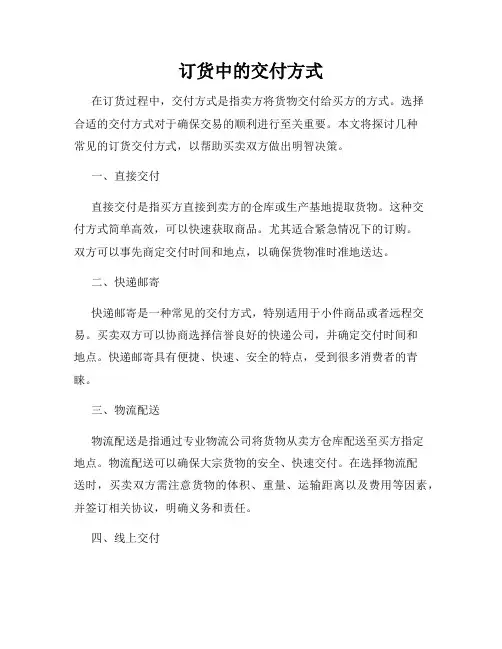 订货中的交付方式

在订货过程中，交付方式是指卖方将货物交付给买方的方式。选择合适的交付方式对于确保交易的顺利进行至关重要。本文将探讨几种常见的订货交付方式，以帮助买卖双方做出明智决策。

一、直接交付

直接交付是指买方直接到卖方的仓库或生产基地提取货物。这种交付方式简单高效，可以快速获取商品。尤其适合紧急情况下的订购。双方可以事先商定交付时间和地点，以确保货物准时准地送达。

二、快递邮寄

快递邮寄是一种常见的交付方式，特别适用于小件商品或者远程交易。买卖双方可以协商选择信誉良好的快递公司，并确定交付时间和地点。快递邮寄具有便捷、快速、安全的特点，受到很多消费者的青睐。

三、物流配送

物流配送是指通过专业物流公司将货物从卖方仓库配送至买方指定地点。物流配送可以确保大宗货物的安全、快速交付。在选择物流配送时，买卖双方需注意货物的体积、重量、运输距离以及费用等因素，并签订相关协议，明确义务和责任。

四、线上交付